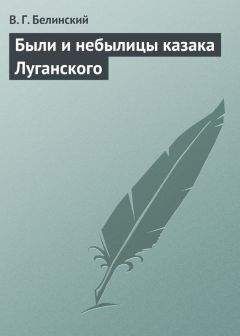 В. Г. Белинский

Были и небылицы казака Луганского